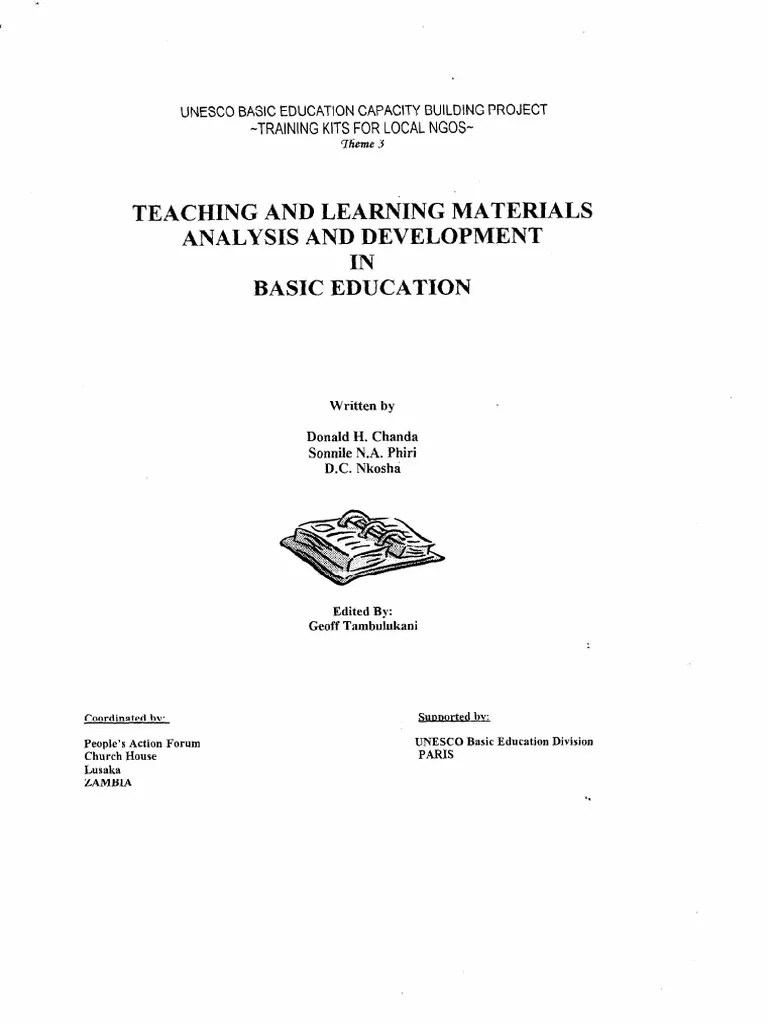 UNESCO BASIC EDUCATION CAPACITY BUILDING PROJECT
~TRAINING KITS FOR LOCAL NGOS~
Theme 3

TEACHING AND LEARNING MATERIALS
ANALYSIS AND DEVELOPMENT
IN
BASIC EDUCATION

Written by

Donald H. Chanda
Sonnile N.A. Phiri
D.C. Nkosha

Edited By:
Geoff Tambulukani

Coordinated by:

People's Action Forum
Church House
Lusaka
ZAMBIA

Supported by:

UNESCO Basic Education Division
PARIS